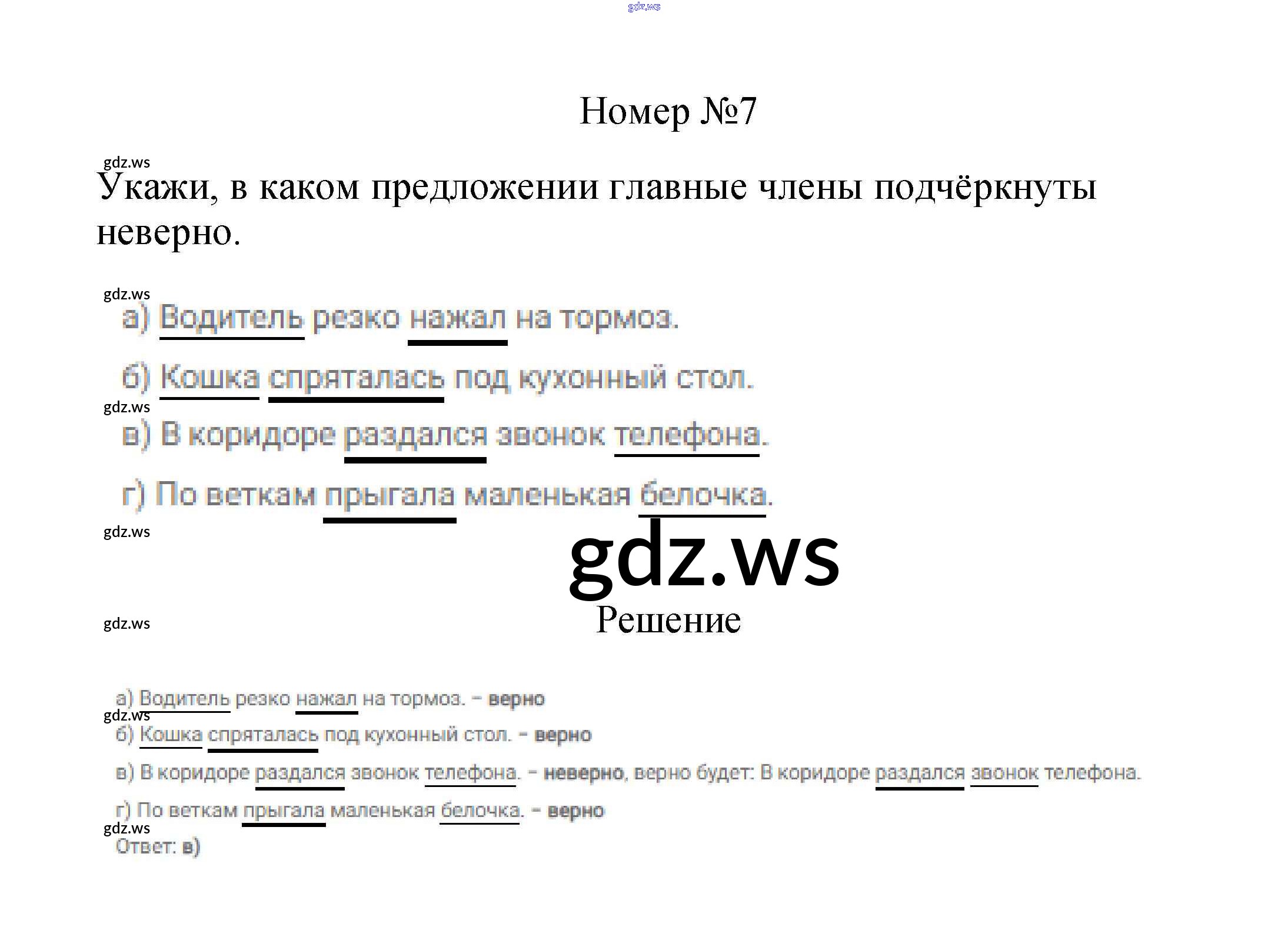 Номер №7

Укажи, в каком предложении главные члены подчёркнуты неверно.

а) Водитель резко нажал на тормоз.

б) Кошка спряталась под кухонный стол.

в) В коридоре раздался звонок телефона.

г) По веткам прыгала маленькая белочка.

Решение

а) Водитель резко нажал на тормоз. - верно

б) Кошка спряталась под кухонный стол. - верно

в) В коридоре раздался звонок телефона. - неверно, верно будет: В коридоре раздался звонок телефона.

г) По веткам прыгала маленькая белочка. - верно

Ответ: в)

gdz.ws